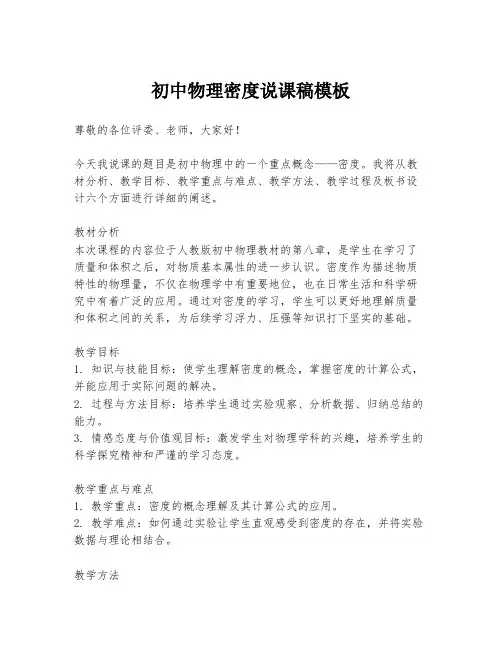 初中物理密度说课稿模板

尊敬的各位评委、老师，大家好！

今天我说课的题目是初中物理中的一个重点概念——密度。我将从教材分析、教学目标、教学重点与难点、教学方法、教学过程及板书设计六个方面进行详细的阐述。

教材分析
本次课程的内容位于人教版初中物理教材的第八章，是学生在学习了质量和体积之后，对物质基本属性的进一步认识。密度作为描述物质特性的物理量，不仅在物理学中有重要地位，也在日常生活和科学研究中有着广泛的应用。通过对密度的学习，学生可以更好地理解质量和体积之间的关系，为后续学习浮力、压强等知识打下坚实的基础。

教学目标
1. 知识与技能目标：使学生理解密度的概念，掌握密度的计算公式，并能应用于实际问题的解决。
2. 过程与方法目标：培养学生通过实验观察、分析数据、归纳总结的能力。
3. 情感态度与价值观目标：激发学生对物理学科的兴趣，培养学生的科学探究精神和严谨的学习态度。

教学重点与难点
1. 教学重点：密度的概念理解及其计算公式的应用。
2. 教学难点：如何通过实验让学生直观感受到密度的存在，并将实验数据与理论相结合。

教学方法